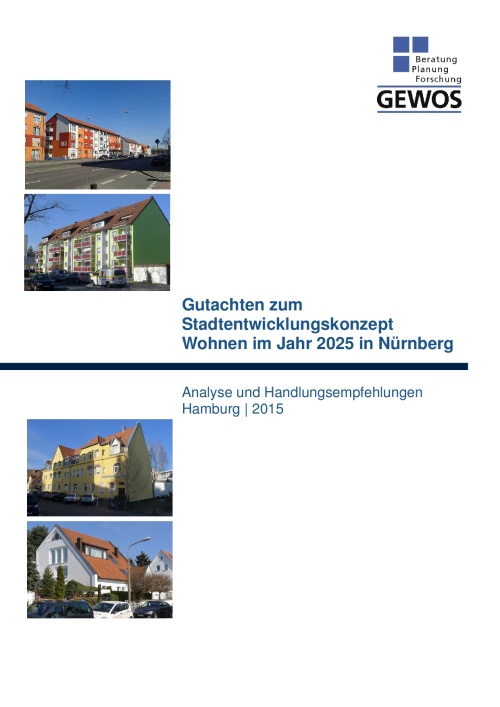 Beratung
Planung
Forschung
GEWOS

Gutachten zum
Stadtentwicklungskonzept
Wohnen im Jahr 2025 in Nürnberg

Analyse und Handlungsempfehlungen
Hamburg | 2015